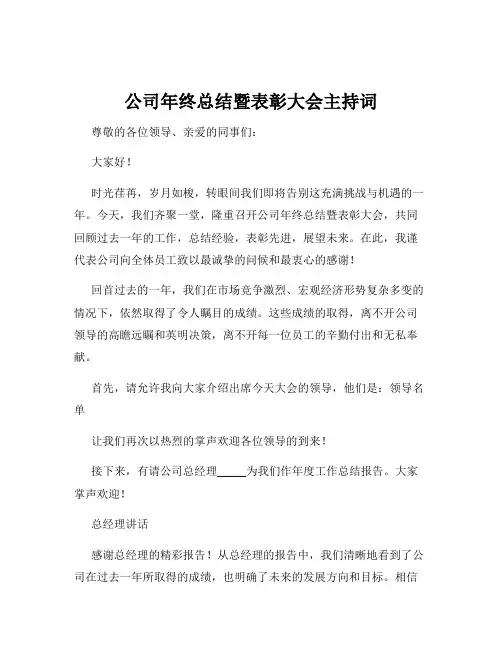 公司年终总结暨表彰大会主持词

尊敬的各位领导、亲爱的同事们：

大家好！

时光荏苒，岁月如梭，转眼间我们即将告别这充满挑战与机遇的一年。今天，我们齐聚一堂，隆重召开公司年终总结暨表彰大会，共同回顾过去一年的工作，总结经验，表彰先进，展望未来。在此，我谨代表公司向全体员工致以最诚挚的问候和最衷心的感谢！

回首过去的一年，我们在市场竞争激烈、宏观经济形势复杂多变的情况下，依然取得了令人瞩目的成绩。这些成绩的取得，离不开公司领导的高瞻远瞩和英明决策，离不开每一位员工的辛勤付出和无私奉献。

首先，请允许我向大家介绍出席今天大会的领导，他们是：领导名单

让我们再次以热烈的掌声欢迎各位领导的到来！

接下来，有请公司总经理_____为我们作年度工作总结报告。大家掌声欢迎！

总经理讲话

感谢总经理的精彩报告！从总经理的报告中，我们清晰地看到了公司在过去一年所取得的成绩，也明确了未来的发展方向和目标。相信